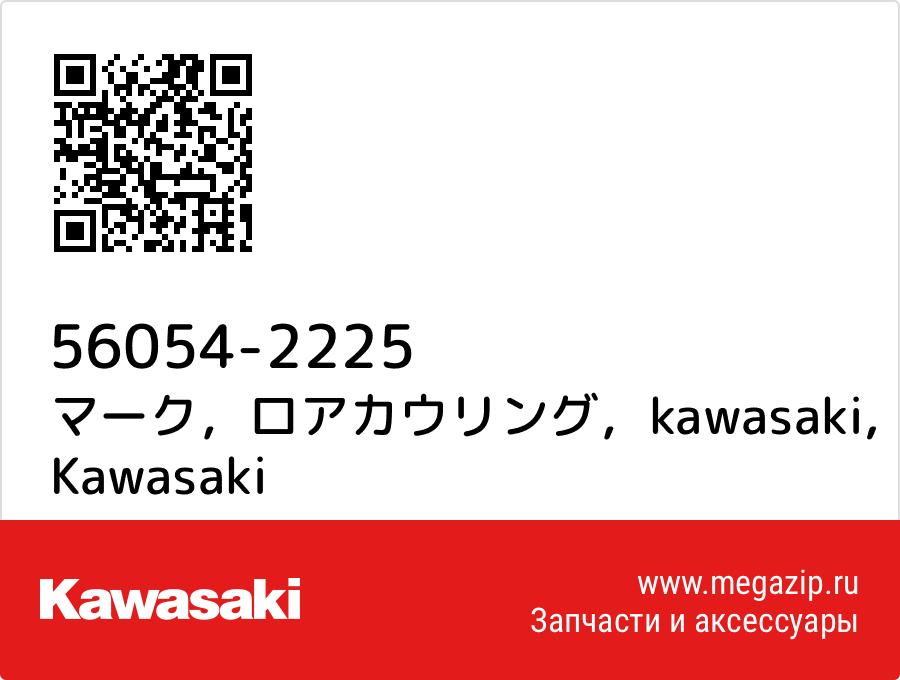 56054-2225
マーク，ロアカウリング，kawasaki, Kawasaki

Kawasaki

www.megazip.ru
Запчасти и аксессуары